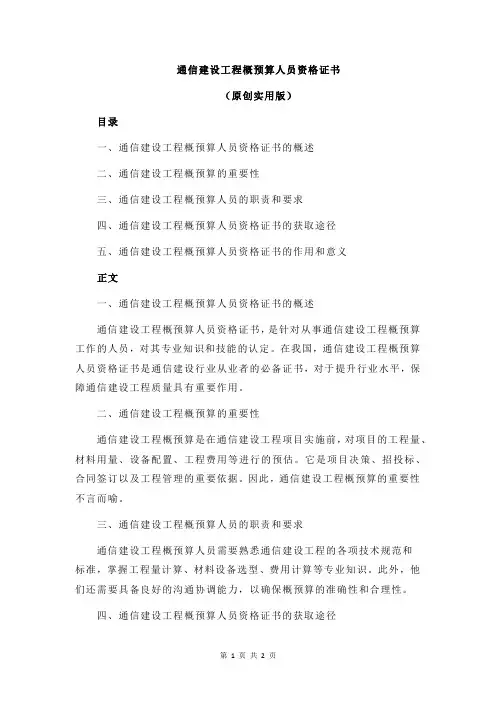 通信建设工程概预算人员资格证书

（原创实用版）

目录

一、通信建设工程概预算人员资格证书的概述

二、通信建设工程概预算的重要性

三、通信建设工程概预算人员的职责和要求

四、通信建设工程概预算人员资格证书的获取途径

五、通信建设工程概预算人员资格证书的作用和意义

正文

一、通信建设工程概预算人员资格证书的概述

通信建设工程概预算人员资格证书，是针对从事通信建设工程概预算工作的人员，对其专业知识和技能的认定。在我国，通信建设工程概预算人员资格证书是通信建设行业从业者的必备证书，对于提升行业水平，保障通信建设工程质量具有重要作用。

二、通信建设工程概预算的重要性

通信建设工程概预算是在通信建设工程项目实施前，对项目的工程量、材料用量、设备配置、工程费用等进行的预估。它是项目决策、招投标、合同签订以及工程管理的重要依据。因此，通信建设工程概预算的重要性不言而喻。

三、通信建设工程概预算人员的职责和要求

通信建设工程概预算人员需要熟悉通信建设工程的各项技术规范和标准，掌握工程量计算、材料设备选型、费用计算等专业知识。此外，他们还需要具备良好的沟通协调能力，以确保概预算的准确性和合理性。

四、通信建设工程概预算人员资格证书的获取途径

第 1 页 共 2 页